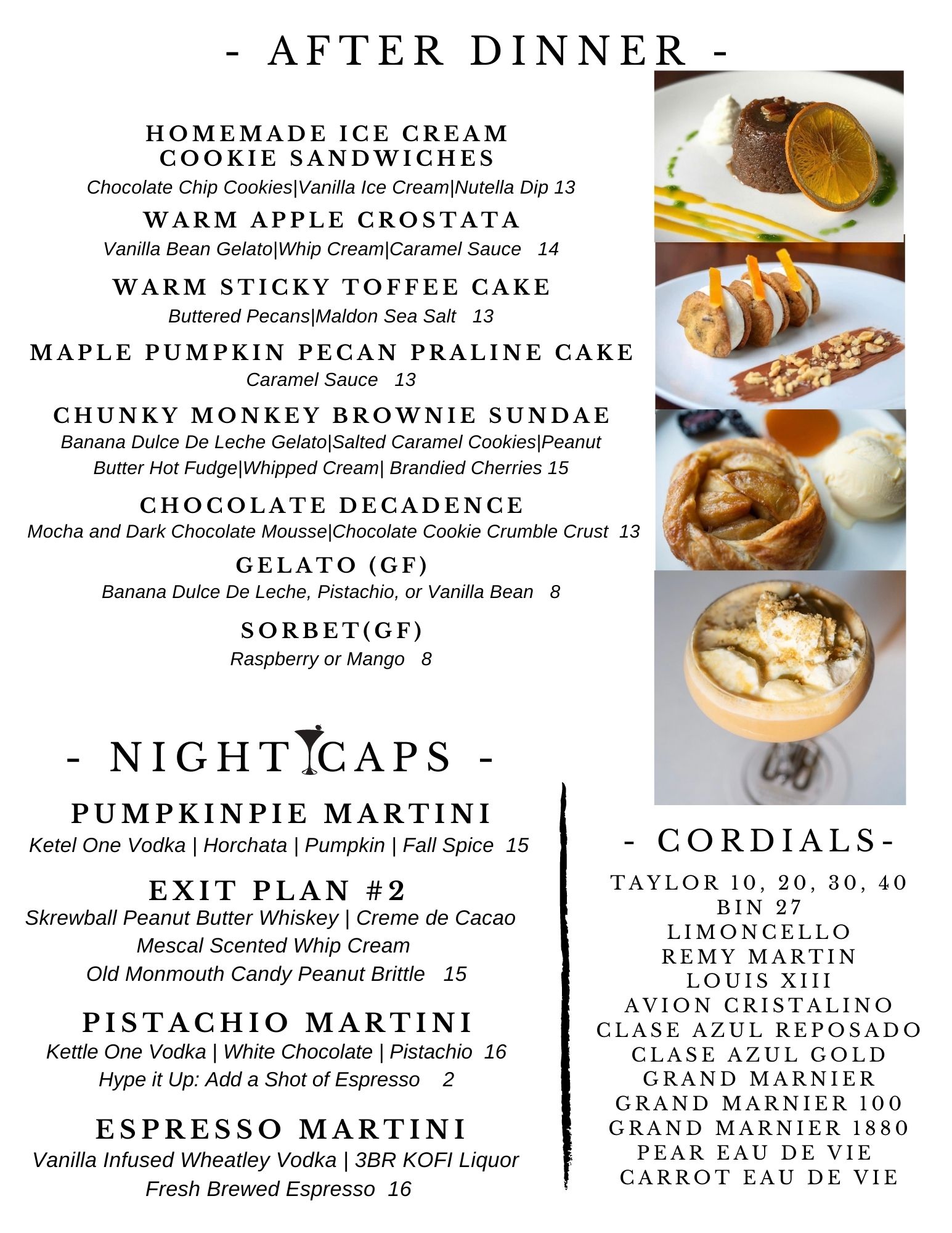 - AFTER DINNER -

HOMEMADE ICE CREAM COOKIE SANDWICHES
Chocolate Chip Cookies|Vanilla Ice Cream|Nutella Dip 13

WARM APPLE CROSTATA
Vanilla Bean Gelato|Whip Cream|Caramel Sauce 14

WARM STICKY TOFFEE CAKE
Buttered Pecans|Maldon Sea Salt 13

MAPLE PUMPKIN PECAN PRALINE CAKE
Caramel Sauce 13

CHUNKY MONKEY BROWNIE SUNDAE
Banana Dulce De Leche Gelato|Salted Caramel Cookies|Peanut Butter Hot Fudge|Whipped Cream| Brandied Cherries 15

CHOCOLATE DECADENCE
Mocha and Dark Chocolate Mousse|Chocolate Cookie Crumble Crust 13

GELATO (GF)
Banana Dulce De Leche, Pistachio, or Vanilla Bean 8

SORBET(GF)
Raspberry or Mango 8

- NIGHTCAPS -

PUMPKINPIE MARTINI
Ketel One Vodka | Horchata | Pumpkin | Fall Spice 15

EXIT PLAN #2
Skrewball Peanut Butter Whiskey | Creme de Cacao
Mescal Scented Whip Cream
Old Monmouth Candy Peanut Brittle 15

PISTACHIO MARTINI
Kettle One Vodka | White Chocolate | Pistachio 16
Hype it Up: Add a Shot of Espresso 2

ESPRESSO MARTINI
Vanilla Infused Wheatley Vodka | 3BR KOFI Liquor
Fresh Brewed Espresso 16

- CORDIALS-

TAYLOR 10, 20, 30, 40
BIN 27
LIMONCELLO
REMY MARTIN
LOUIS XIII
AVION CRISTALINO
CLASE AZUL REPOSADO
CLASE AZUL GOLD
GRAND MARNIER
GRAND MARNIER 100
GRAND MARNIER 1880
PEAR EAU DE VIE
CARROT EAU DE VIE